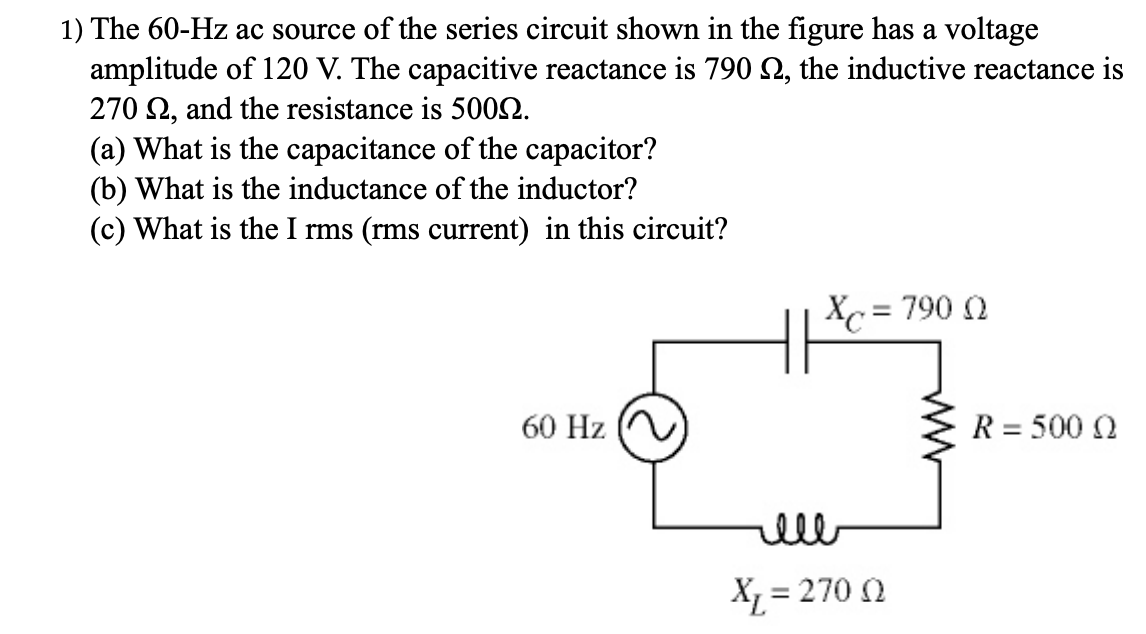 1) The 60-Hz ac source of the series circuit shown in the figure has a voltage amplitude of 120 V. The capacitive reactance is 790 Ω, the inductive reactance is 270 Ω, and the resistance is 500Ω.
(a) What is the capacitance of the capacitor?
(b) What is the inductance of the inductor?
(c) What is the I rms (rms current) in this circuit?

$X_C = 790\ \Omega$

60 Hz

$R = 500\ \Omega$

$X_L = 270\ \Omega$